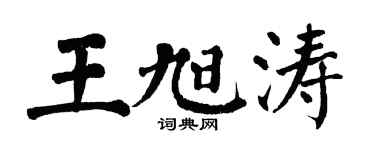 王旭涛
词典网